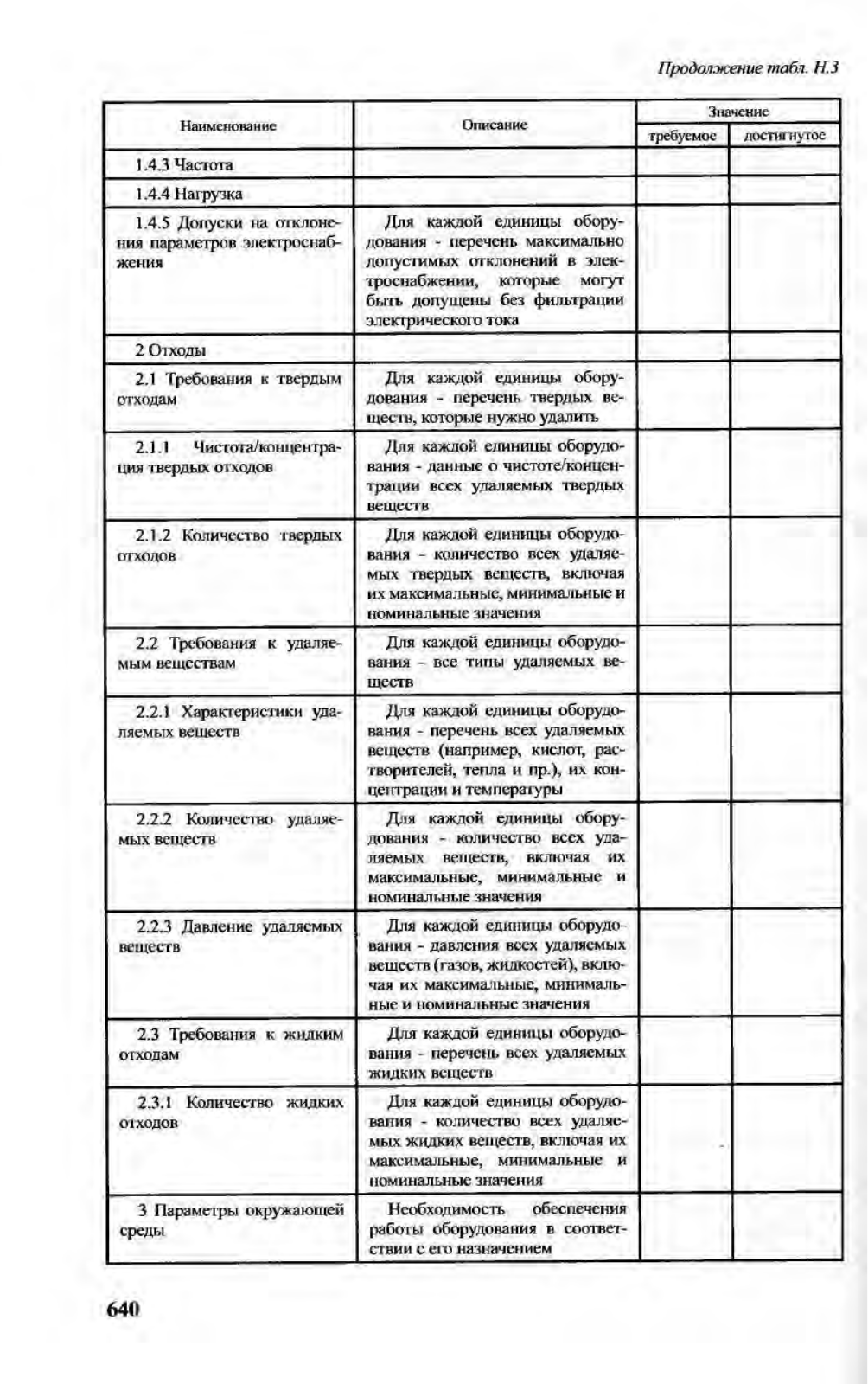 Продолжение табл. Н.3

| Наименование | Описание | Значение требуемое | Значение достигнутое |
|---|---|---|---|
| 1.4.3 Частота | | | |
| 1.4.4 Нагрузка | | | |
| 1.4.5 Допуски на отклонения параметров электроснабжения | Для каждой единицы оборудования - перечень максимально допустимых отклонений в электроснабжении, которые могут быть допущены без фильтрации электрического тока | | |
| 2 Отходы | | | |
| 2.1 Требования к твердым отходам | Для каждой единицы оборудования - перечень твердых веществ, которые нужно удалить | | |
| 2.1.1 Чистота/концентрация твердых отходов | Для каждой единицы оборудования - данные о чистоте/концентрации всех удаляемых твердых веществ | | |
| 2.1.2 Количество твердых отходов | Для каждой единицы оборудования - количество всех удаляемых твердых веществ, включая их максимальные, минимальные и номинальные значения | | |
| 2.2 Требования к удаляемым веществам | Для каждой единицы оборудования - все типы удаляемых веществ | | |
| 2.2.1 Характеристики удаляемых веществ | Для каждой единицы оборудования - перечень всех удаляемых веществ (например, кислот, растворителей, тепла и пр.), их концентрации и температуры | | |
| 2.2.2 Количество удаляемых веществ | Для каждой единицы оборудования - количество всех удаляемых веществ, включая их максимальные, минимальные и номинальные значения | | |
| 2.2.3 Давление удаляемых веществ | Для каждой единицы оборудования - давления всех удаляемых веществ (газов, жидкостей), включая их максимальные, минимальные и номинальные значения | | |
| 2.3 Требования к жидким отходам | Для каждой единицы оборудования - перечень всех удаляемых жидких веществ | | |
| 2.3.1 Количество жидких отходов | Для каждой единицы оборудования - количество всех удаляемых жидких веществ, включая их максимальные, минимальные и номинальные значения | | |
| 3 Параметры окружающей среды | Необходимость обеспечения работы оборудования в соответствии с его назначением | | |

640